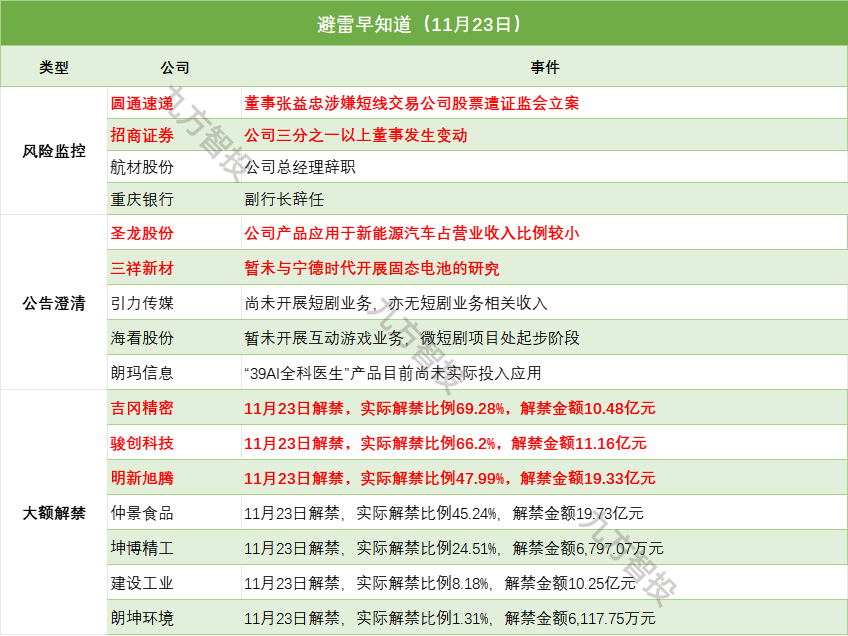 避雷早知道（11月23日）

| 类型 | 公司 | 事件 |
|---|---|---|
| 风险监控 | 圆通速递 | 董事张益忠涉嫌短线交易公司股票遭证监会立案 |
| | 招商证券 | 公司三分之一以上董事发生变动 |
| | 航材股份 | 公司总经理辞职 |
| | 重庆银行 | 副行长辞任 |
| 公告澄清 | 圣龙股份 | 公司产品应用于新能源汽车占营业收入比例较小 |
| | 三祥新材 | 暂未与宁德时代开展固态电池的研究 |
| | 引力传媒 | 尚未开展短剧业务，亦无短剧业务相关收入 |
| | 海看股份 | 暂未开展互动游戏业务，微短剧项目处起步阶段 |
| | 朗玛信息 | “39AI全科医生”产品目前尚未实际投入应用 |
| 大额解禁 | 吉冈精密 | 11月23日解禁，实际解禁比例69.28%，解禁金额10.48亿元 |
| | 骏创科技 | 11月23日解禁，实际解禁比例66.2%，解禁金额11.16亿元 |
| | 明新旭腾 | 11月23日解禁，实际解禁比例47.99%，解禁金额19.33亿元 |
| | 仲景食品 | 11月23日解禁，实际解禁比例45.24%，解禁金额19.73亿元 |
| | 坤博精工 | 11月23日解禁，实际解禁比例24.51%，解禁金额6,797.07万元 |
| | 建设工业 | 11月23日解禁，实际解禁比例8.18%，解禁金额10.25亿元 |
| | 朗坤环境 | 11月23日解禁，实际解禁比例1.31%，解禁金额6,117.75万元 |

九方智投